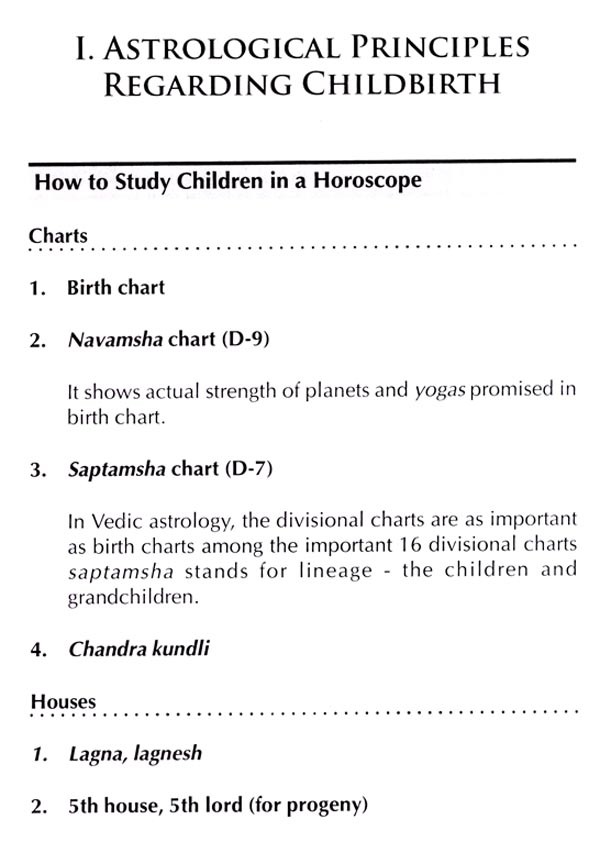 I. ASTROLOGICAL PRINCIPLES REGARDING CHILDBIRTH

How to Study Children in a Horoscope

Charts

1. Birth chart

2. Navamsha chart (D-9)

It shows actual strength of planets and yogas promised in birth chart.

3. Saptamsha chart (D-7)

In Vedic astrology, the divisional charts are as important as birth charts among the important 16 divisional charts saptamsha stands for lineage - the children and grandchildren.

4. Chandra kundli

Houses

1. Lagna, lagnesh

2. 5th house, 5th lord (for progeny)